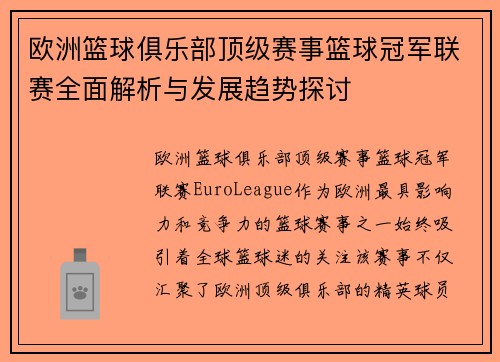 欧洲篮球俱乐部顶级赛事篮球冠军联赛全面解析与发展趋势探讨

欧洲篮球俱乐部顶级赛事篮球冠军联赛EuroLeague作为欧洲最具影响力和竞争力的篮球赛事之一始终吸引着全球篮球迷的关注该赛事不仅汇聚了欧洲顶级俱乐部的精英球员